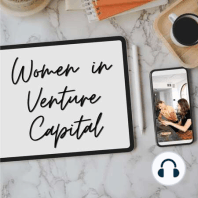 Women in Venture Capital